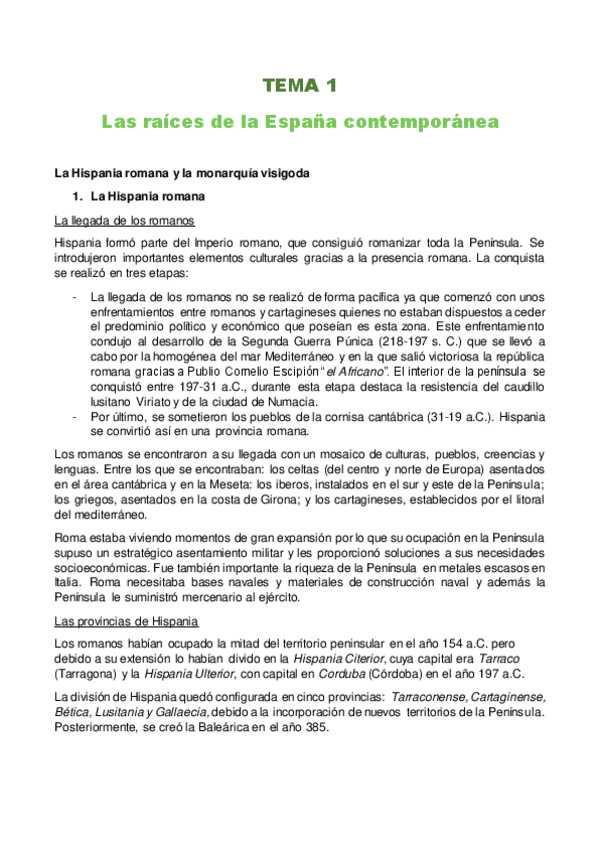 TEMA 1

Las raíces de la España contemporánea

La Hispania romana y la monarquía visigoda

1. La Hispania romana

La llegada de los romanos

Hispania formó parte del Imperio romano, que consiguió romanizar toda la Península. Se introdujeron importantes elementos culturales gracias a la presencia romana. La conquista se realizó en tres etapas:

- La llegada de los romanos no se realizó de forma pacífica ya que comenzó con unos enfrentamientos entre romanos y cartagineses quienes no estaban dispuestos a ceder el predominio político y económico que poseían es esta zona. Este enfrentamiento condujo al desarrollo de la Segunda Guerra Púnica (218-197 s. C.) que se llevó a cabo por la homogénea del mar Mediterráneo y en la que salió victoriosa la república romana gracias a Publio Cornelio Escipión "el Africano". El interior de la península se conquistó entre 197-31 a.C., durante esta etapa destaca la resistencia del caudillo lusitano Viriato y de la ciudad de Numacia.
- Por último, se sometieron los pueblos de la cornisa cantábrica (31-19 a.C.). Hispania se convirtió así en una provincia romana.

Los romanos se encontraron a su llegada con un mosaico de culturas, pueblos, creencias y lenguas. Entre los que se encontraban: los celtas (del centro y norte de Europa) asentados en el área cantábrica y en la Meseta: los iberos, instalados en el sur y este de la Península; los griegos, asentados en la costa de Girona; y los cartagineses, establecidos por el litoral del mediterráneo.

Roma estaba viviendo momentos de gran expansión por lo que su ocupación en la Península supuso un estratégico asentamiento militar y les proporcionó soluciones a sus necesidades socioeconómicas. Fue también importante la riqueza de la Península en metales escasos en Italia. Roma necesitaba bases navales y materiales de construcción naval y además la Península le suministró mercenario al ejército.

Las provincias de Hispania

Los romanos habían ocupado la mitad del territorio peninsular en el año 154 a.C. pero debido a su extensión lo habían divido en la Hispania Citerior, cuya capital era Tarraco (Tarragona) y la Hispania Ulterior, con capital en Corduba (Córdoba) en el año 197 a.C.

La división de Hispania quedó configurada en cinco provincias: Tarraconense, Cartaginense, Bética, Lusitania y Gallaecia, debido a la incorporación de nuevos territorios de la Península. Posteriormente, se creó la Baleárica en el año 385.